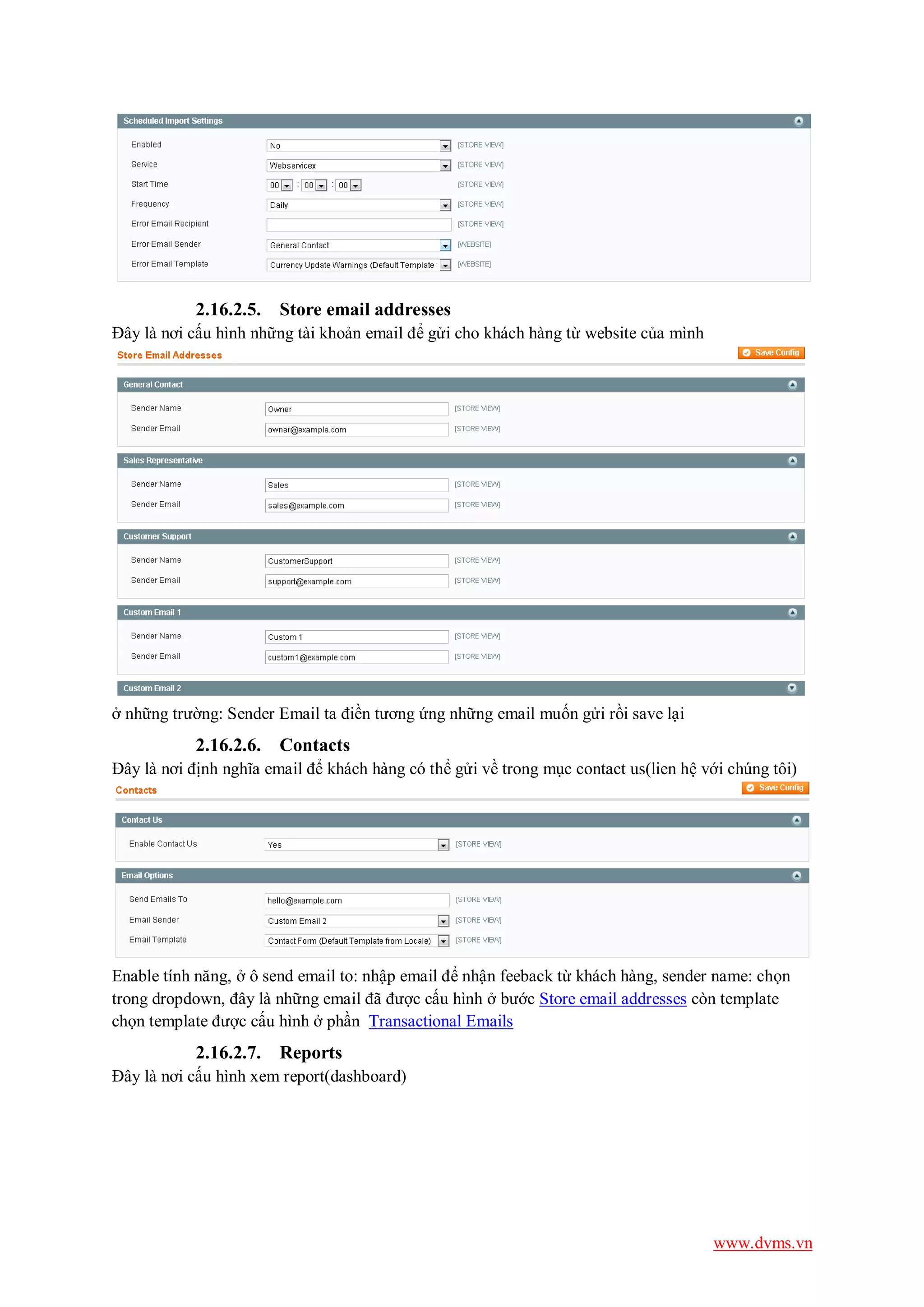 Scheduled Import Settings

Enabled No [STORE VIEW]
Service Webservicex [STORE VIEW]
Start Time 00 : 00 : 00 [STORE VIEW]
Frequency Daily [STORE VIEW]
Error Email Recipient [STORE VIEW]
Error Email Sender General Contact [WEBSITE]
Error Email Template Currency Update Warnings (Default Template [WEBSITE]

2.16.2.5. Store email addresses

Đây là nơi cấu hình những tài khoản email để gửi cho khách hàng từ website của mình

Store Email Addresses

Save Config

General Contact

Sender Name Owner [STORE VIEW]
Sender Email owner@example.com [STORE VIEW]

Sales Representative

Sender Name Sales [STORE VIEW]
Sender Email sales@example.com [STORE VIEW]

Customer Support

Sender Name CustomerSupport [STORE VIEW]
Sender Email support@example.com [STORE VIEW]

Custom Email 1

Sender Name Custom 1 [STORE VIEW]
Sender Email custom1@example.com [STORE VIEW]

Custom Email 2

ở những trường: Sender Email ta điền tương ứng những email muốn gửi rồi save lại

2.16.2.6. Contacts

Đây là nơi định nghĩa email để khách hàng có thể gửi về trong mục contact us(lien hệ với chúng tôi)

Contacts

Save Config

Contact Us

Enable Contact Us Yes [STORE VIEW]

Email Options

Send Emails To hello@example.com [STORE VIEW]
Email Sender Custom Email 2 [STORE VIEW]
Email Template Contact Form (Default Template from Locale) [STORE VIEW]

Enable tính năng, ở ô send email to: nhập email để nhận feeback từ khách hàng, sender name: chọn trong dropdown, đây là những email đã được cấu hình ở bước Store email addresses còn template chọn template được cấu hình ở phần Transactional Emails

2.16.2.7. Reports

Đây là nơi cấu hình xem report(dashboard)

www.dvms.vn